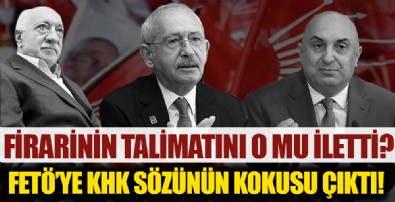 FİRARİNİN TALİMATINI O MU İLETTİ?
FETÖ'YE KHK SÖZÜNÜN KOKUSU ÇIKTI!